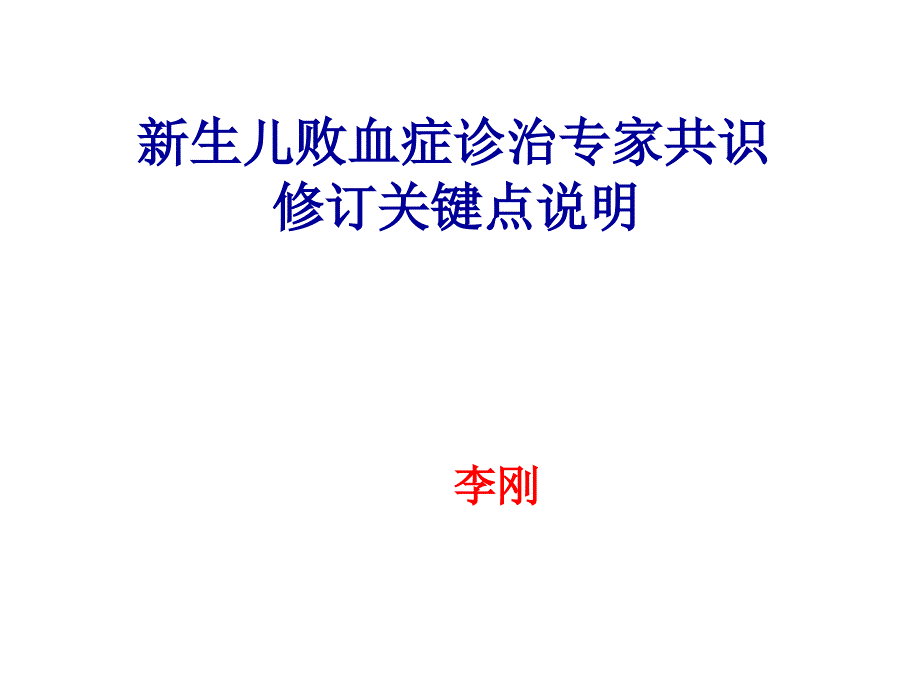 新生儿败血症诊治专家共识
修订关键点说明

李刚